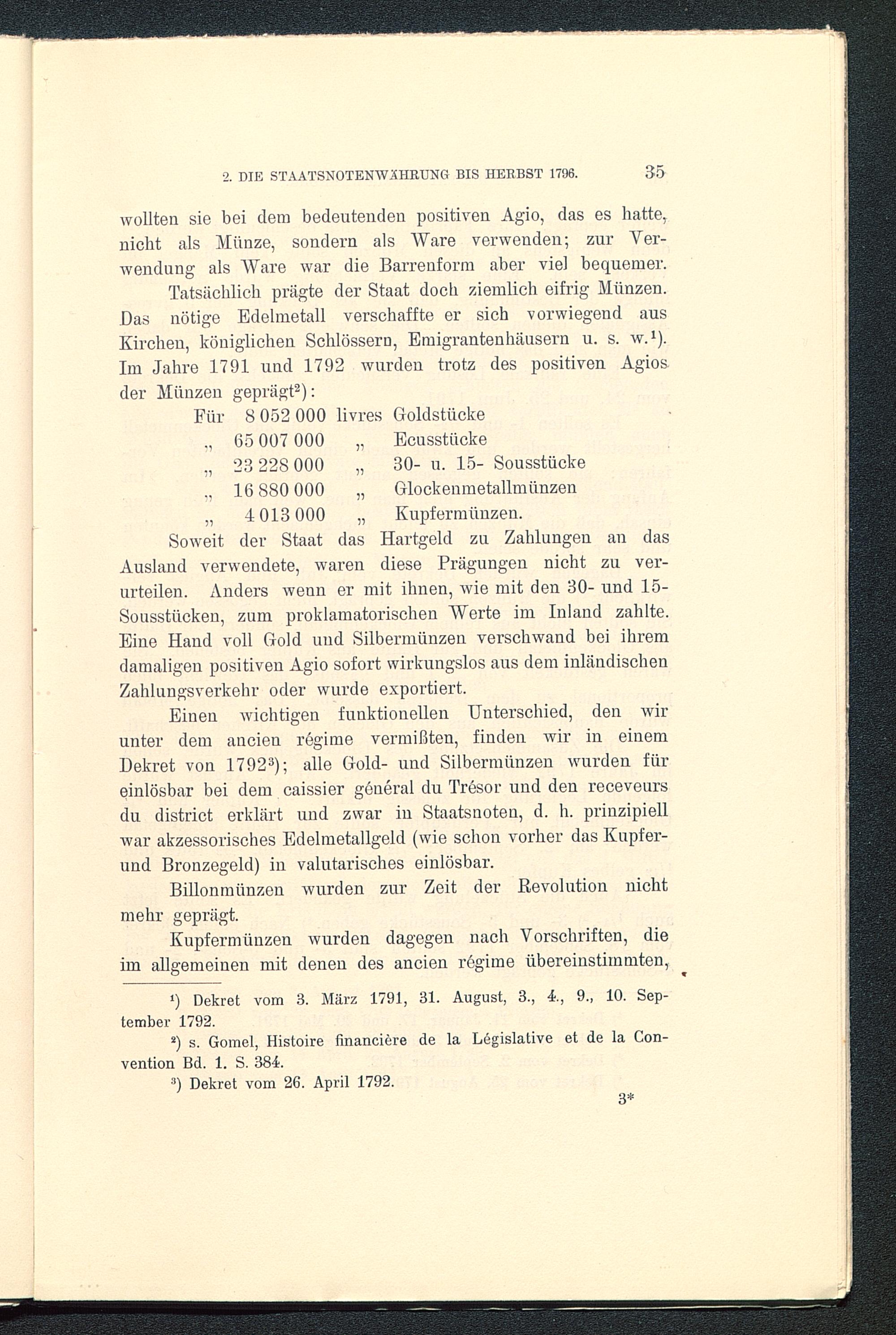 2. DIE STAATSNOTENWÄHRUNG BIS HERBST 1796. 35

wollten sie bei dem bedeutenden positiven Agio, das es hatte, nicht als Münze, sondern als Ware verwenden; zur Verwendung als Ware war die Barrenform aber viel bequemer.

Tatsächlich prägte der Staat doch ziemlich eifrig Münzen. Das nötige Edelmetall verschaffte er sich vorwiegend aus Kirchen, königlichen Schlössern, Emigrantenhäusern u. s. w.¹). Im Jahre 1791 und 1792 wurden trotz des positiven Agios der Münzen geprägt²):

Für 8 052 000 livres Goldstücke
„ 65 007 000 „ Ecusstücke
„ 23 228 000 „ 30- u. 15- Sousstücke
„ 16 880 000 „ Glockenmetallmünzen
„ 4 013 000 „ Kupfermünzen.

Soweit der Staat das Hartgeld zu Zahlungen an das Ausland verwendete, waren diese Prägungen nicht zu verurteilen. Anders wenn er mit ihnen, wie mit den 30- und 15-Sousstücken, zum proklamatorischen Werte im Inland zahlte. Eine Hand voll Gold und Silbermünzen verschwand bei ihrem damaligen positiven Agio sofort wirkungslos aus dem inländischen Zahlungsverkehr oder wurde exportiert.

Einen wichtigen funktionellen Unterschied, den wir unter dem ancien régime vermißten, finden wir in einem Dekret von 1792³); alle Gold- und Silbermünzen wurden für einlösbar bei dem caissier général du Trésor und den receveurs du district erklärt und zwar in Staatsnoten, d. h. prinzipiell war akzessorisches Edelmetallgeld (wie schon vorher das Kupfer- und Bronzegeld) in valutarisches einlösbar.

Billonmünzen wurden zur Zeit der Revolution nicht mehr geprägt.

Kupfermünzen wurden dagegen nach Vorschriften, die im allgemeinen mit denen des ancien régime übereinstimmten,

¹) Dekret vom 3. März 1791, 31. August, 3., 4., 9., 10. September 1792.
²) s. Gomel, Histoire financière de la Législative et de la Convention Bd. 1. S. 384.
³) Dekret vom 26. April 1792.

3*